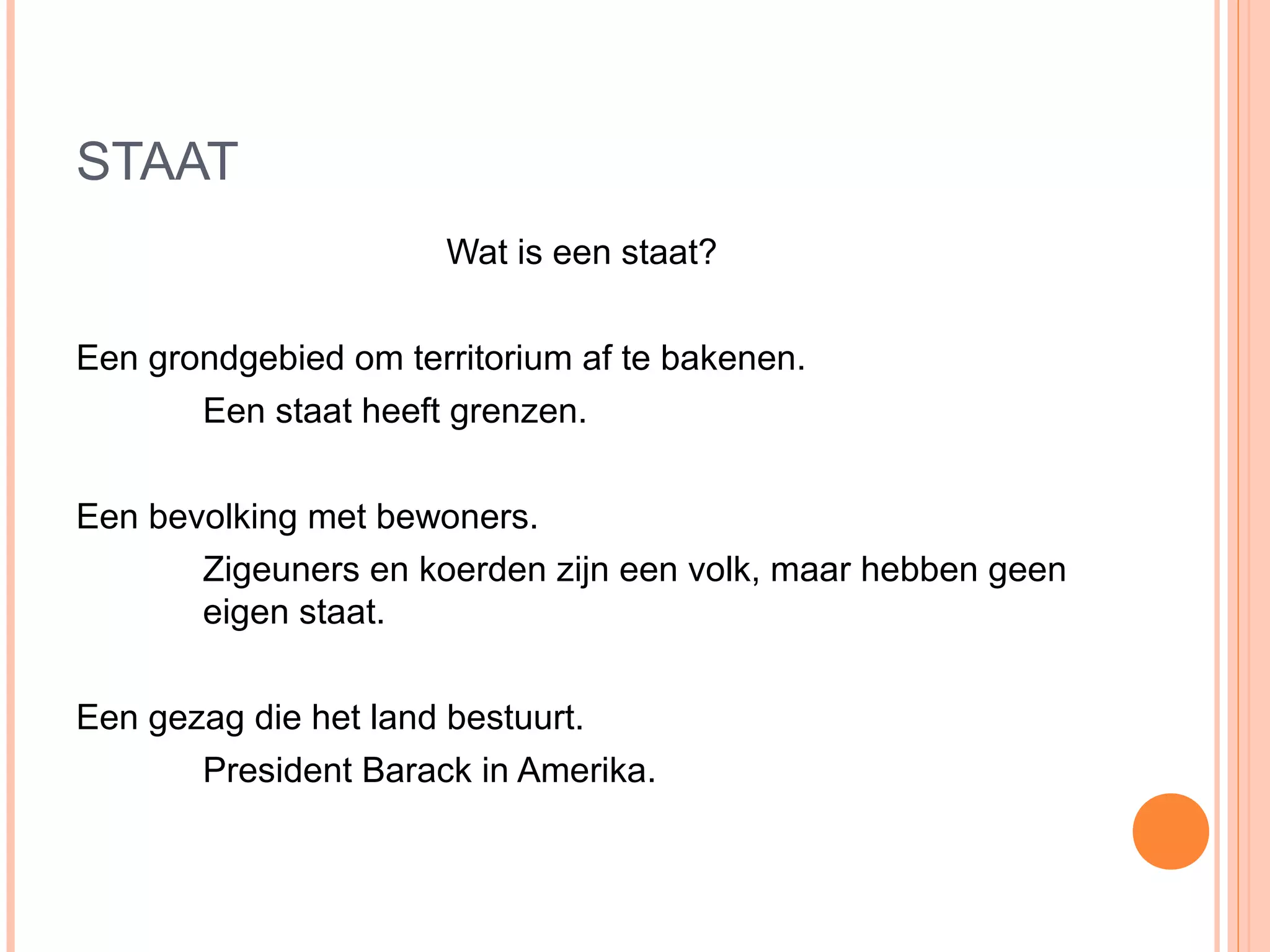 STAAT

Wat is een staat?

Een grondgebied om territorium af te bakenen.

Een staat heeft grenzen.

Een bevolking met bewoners.

Zigeuners en koerden zijn een volk, maar hebben geen eigen staat.

Een gezag die het land bestuurt.

President Barack in Amerika.